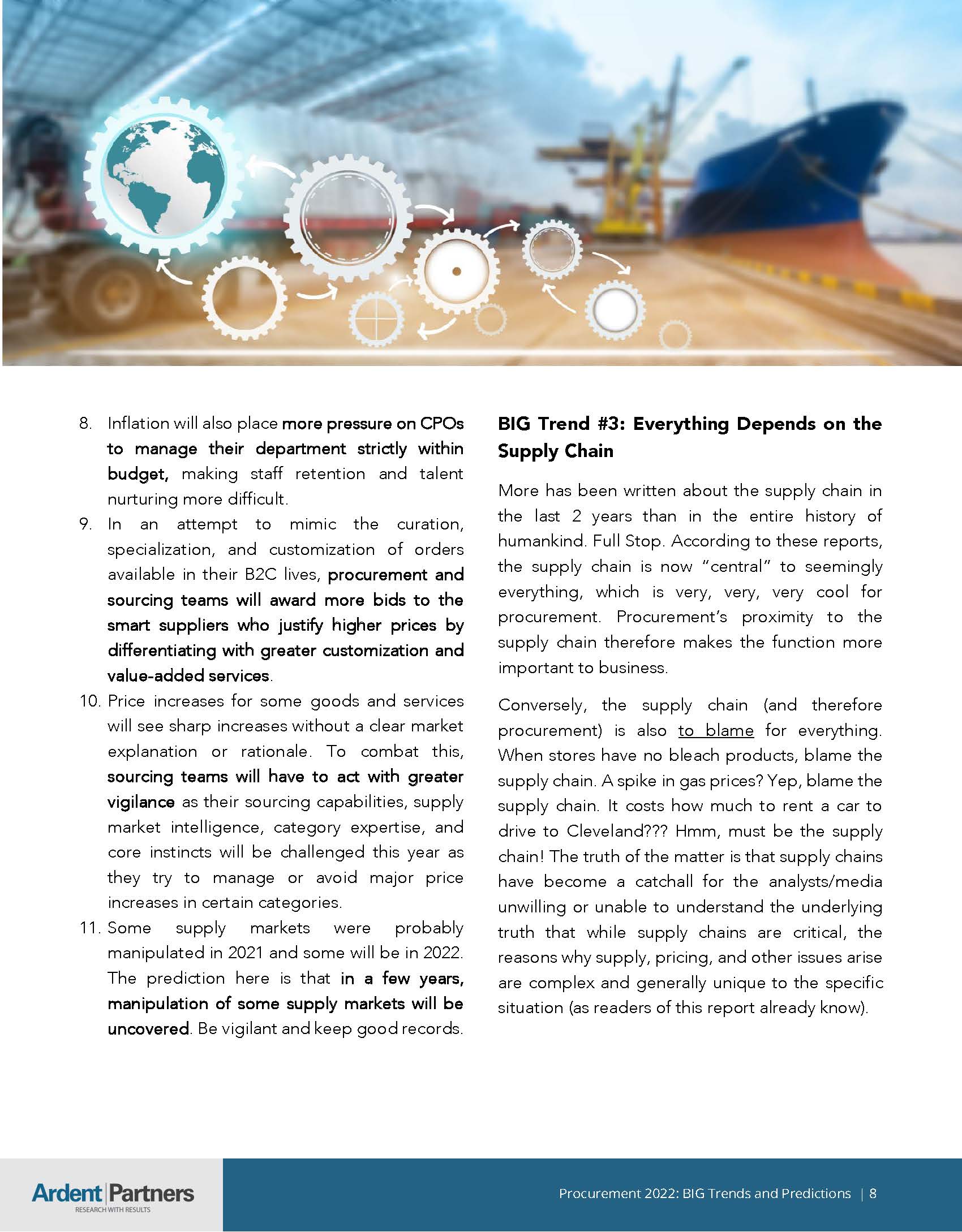 8. Inflation will also place more pressure on CPOs to manage their department strictly within budget, making staff retention and talent nurturing more difficult.

9. In an attempt to mimic the curation, specialization, and customization of orders available in their B2C lives, procurement and sourcing teams will award more bids to the smart suppliers who justify higher prices by differentiating with greater customization and value-added services.

10. Price increases for some goods and services will see sharp increases without a clear market explanation or rationale. To combat this, sourcing teams will have to act with greater vigilance as their sourcing capabilities, supply market intelligence, category expertise, and core instincts will be challenged this year as they try to manage or avoid major price increases in certain categories.

11. Some supply markets were probably manipulated in 2021 and some will be in 2022. The prediction here is that in a few years, manipulation of some supply markets will be uncovered. Be vigilant and keep good records.

BIG Trend #3: Everything Depends on the Supply Chain

More has been written about the supply chain in the last 2 years than in the entire history of humankind. Full Stop. According to these reports, the supply chain is now "central" to seemingly everything, which is very, very, very cool for procurement. Procurement's proximity to the supply chain therefore makes the function more important to business.

Conversely, the supply chain (and therefore procurement) is also to blame for everything. When stores have no bleach products, blame the supply chain. A spike in gas prices? Yep, blame the supply chain. It costs how much to rent a car to drive to Cleveland??? Hmm, must be the supply chain! The truth of the matter is that supply chains have become a catchall for the analysts/media unwilling or unable to understand the underlying truth that while supply chains are critical, the reasons why supply, pricing, and other issues arise are complex and generally unique to the specific situation (as readers of this report already know).

Ardent Partners
RESEARCH WITH RESULTS

Procurement 2022: BIG Trends and Predictions | 8